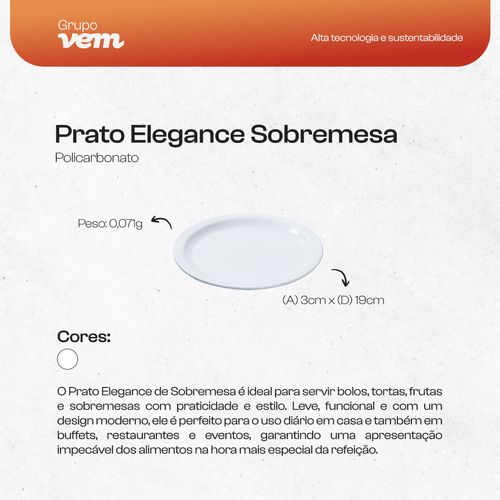 Grupo
vem

Alta tecnologia e sustentabilidade

Prato Elegance Sobremesa

Policarbonato

Peso: 0,071g

(A) 3cm x (D) 19cm

Cores:

O Prato Elegance de Sobremesa é ideal para servir bolos, tortas, frutas e sobremesas com praticidade e estilo. Leve, funcional e com um design moderno, ele é perfeito para o uso diário em casa e também em buffets, restaurantes e eventos, garantindo uma apresentação impecável dos alimentos na hora mais especial da refeição.